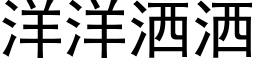 洋洋洒洒